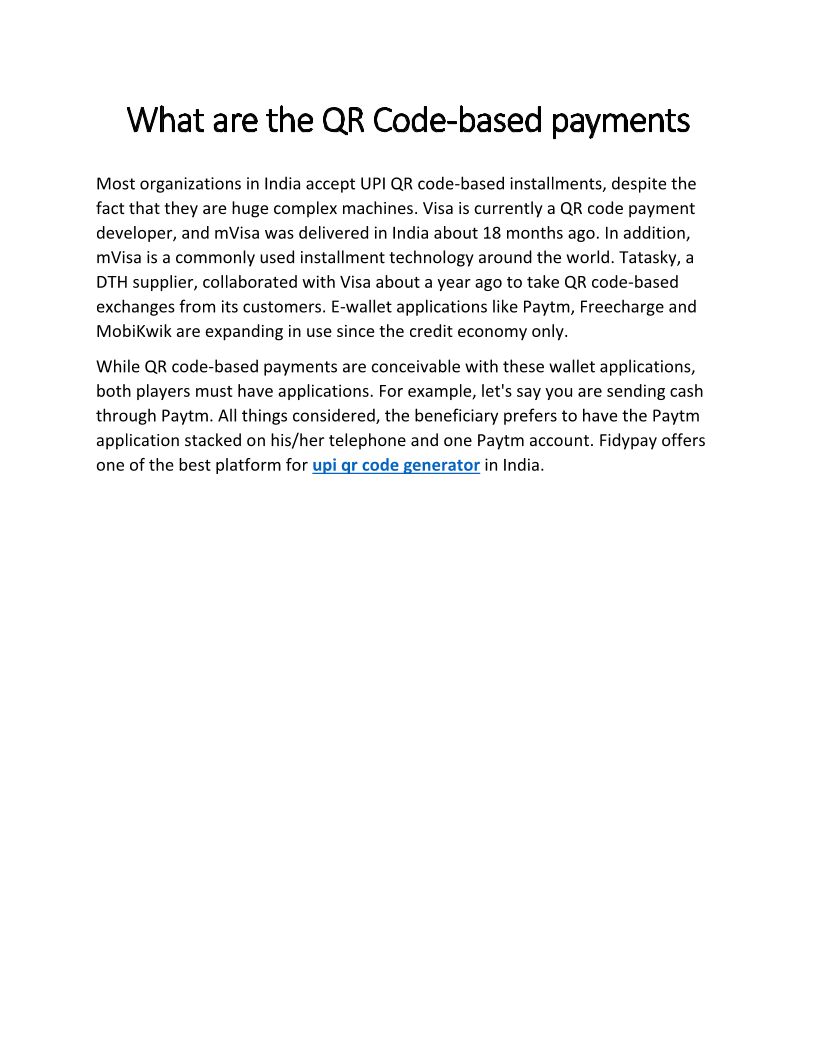 What are the QR Code-based payments

Most organizations in India accept UPI QR code-based installments, despite the fact that they are huge complex machines. Visa is currently a QR code payment developer, and mVisa was delivered in India about 18 months ago. In addition, mVisa is a commonly used installment technology around the world. Tatasky, a DTH supplier, collaborated with Visa about a year ago to take QR code-based exchanges from its customers. E-wallet applications like Paytm, Freecharge and MobiKwik are expanding in use since the credit economy only.

While QR code-based payments are conceivable with these wallet applications, both players must have applications. For example, let's say you are sending cash through Paytm. All things considered, the beneficiary prefers to have the Paytm application stacked on his/her telephone and one Paytm account. Fidypay offers one of the best platform for upi qr code generator in India.